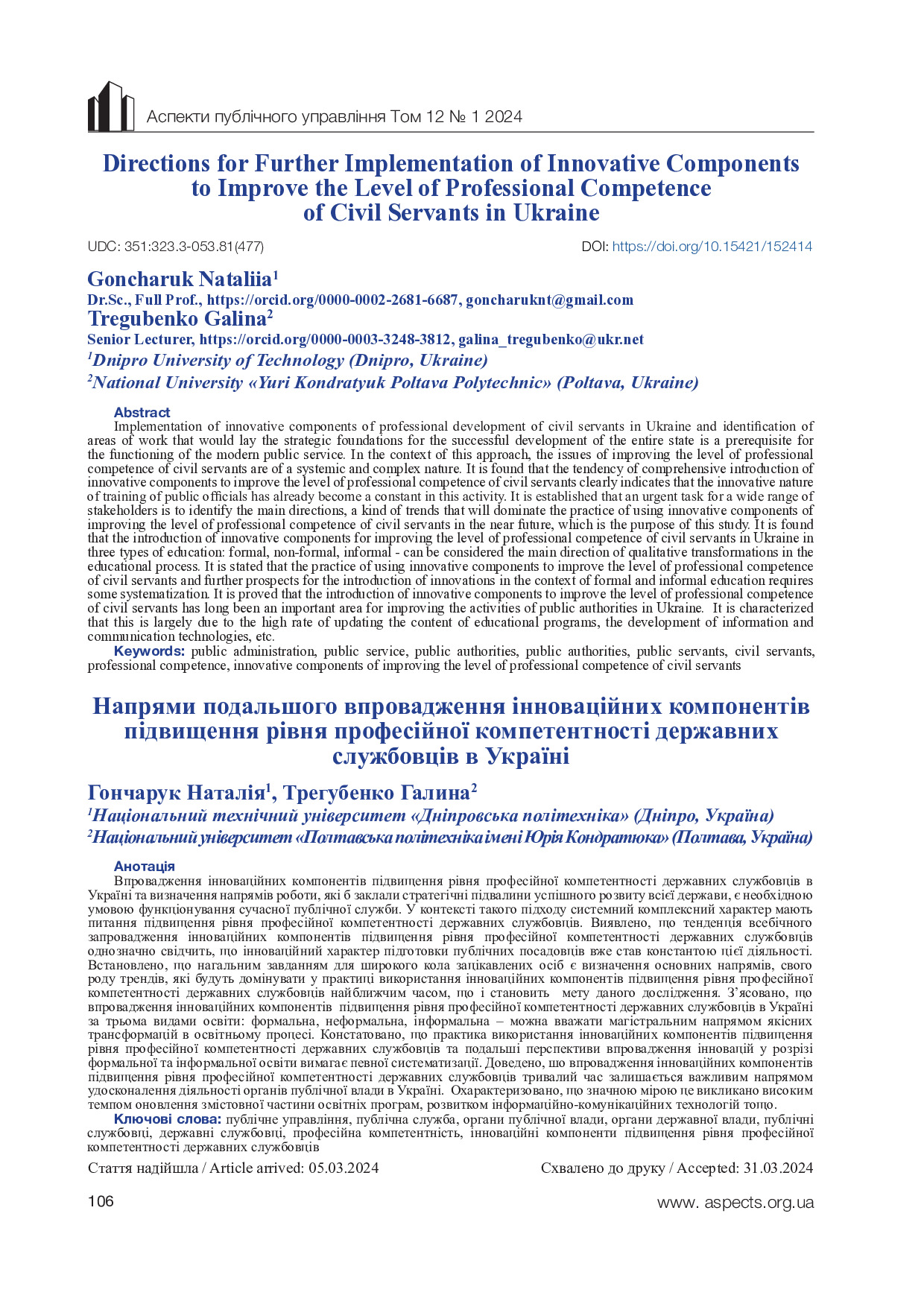 Аспекти публічного управління Том 12 № 1 2024

Directions for Further Implementation of Innovative Components to Improve the Level of Professional Competence of Civil Servants in Ukraine

UDC: 351:323.3-053.81(477)

DOI: https://doi.org/10.15421/152414

Goncharuk Nataliia$^1$
Dr.Sc., Full Prof., https://orcid.org/0000-0002-2681-6687, goncharuknt@gmail.com
Tregubenko Galina$^2$
Senior Lecturer, https://orcid.org/0000-0003-3248-3812, galina_tregubenko@ukr.net
$^1$Dnipro University of Technology (Dnipro, Ukraine)
$^2$National University «Yuri Kondratyuk Poltava Polytechnic» (Poltava, Ukraine)

Abstract
Implementation of innovative components of professional development of civil servants in Ukraine and identification of areas of work that would lay the strategic foundations for the successful development of the entire state is a prerequisite for the functioning of the modern public service. In the context of this approach, the issues of improving the level of professional competence of civil servants are of a systemic and complex nature. It is found that the tendency of comprehensive introduction of innovative components to improve the level of professional competence of civil servants clearly indicates that the innovative nature of training of public officials has already become a constant in this activity. It is established that an urgent task for a wide range of stakeholders is to identify the main directions, a kind of trends that will dominate the practice of using innovative components of improving the level of professional competence of civil servants in the near future, which is the purpose of this study. It is found that the introduction of innovative components for improving the level of professional competence of civil servants in Ukraine in three types of education: formal, non-formal, informal - can be considered the main direction of qualitative transformations in the educational process. It is stated that the practice of using innovative components to improve the level of professional competence of civil servants and further prospects for the introduction of innovations in the context of formal and informal education requires some systematization. It is proved that the introduction of innovative components to improve the level of professional competence of civil servants has long been an important area for improving the activities of public authorities in Ukraine. It is characterized that this is largely due to the high rate of updating the content of educational programs, the development of information and communication technologies, etc.
Keywords: public administration, public service, public authorities, public authorities, public servants, civil servants, professional competence, innovative components of improving the level of professional competence of civil servants

Напрями подальшого впровадження інноваційних компонентів підвищення рівня професійної компетентності державних службовців в Україні

Гончарук Наталія$^1$, Трегубенко Галина$^2$
$^1$Національний технічний університет «Дніпровська політехніка» (Дніпро, Україна)
$^2$Національний університет «Полтавська політехніка імені Юрія Кондратюка» (Полтава, Україна)

Анотація
Впровадження інноваційних компонентів підвищення рівня професійної компетентності державних службовців в Україні та визначення напрямів роботи, які б заклали стратегічні підвалини успішного розвиту всієї держави, є необхідною умовою функціонування сучасної публічної служби. У контексті такого підходу системний комплексний характер мають питання підвищення рівня професійної компетентності державних службовців. Виявлено, що тенденція всебічного запровадження інноваційних компонентів підвищення рівня професійної компетентності державних службовців однозначно свідчить, що інноваційний характер підготовки публічних посадовців вже став константою цієї діяльності. Встановлено, що нагальним завданням для широкого кола зацікавлених осіб є визначення основних напрямів, свого роду трендів, які будуть домінувати у практиці використання інноваційних компонентів підвищення рівня професійної компетентності державних службовців найближчим часом, що і становить мету даного дослідження. З'ясовано, що впровадження інноваційних компонентів підвищення рівня професійної компетентності державних службовців в Україні за трьома видами освіти: формальна, неформальна, інформальна – можна вважати магістральним напрямом якісних трансформацій в освітньому процесі. Констатовано, що практика використання інноваційних компонентів підвищення рівня професійної компетентності державних службовців та подальші перспективи впровадження інновацій у розрізі формальної та інформальної освіти вимагає певної систематизації. Доведено, шо впровадження інноваційних компонентів підвищення рівня професійної компетентності державних службовців тривалий час залишається важливим напрямом удосконалення діяльності органів публічної влади в Україні. Охарактеризовано, що значною мірою це викликано високим темпом оновлення змістовної частини освітніх програм, розвитком інформаційно-комунікаційних технологій тощо.
Ключові слова: публічне управління, публічна служба, органи публічної влади, органи державної влади, публічні службовці, державні службовці, професійна компетентність, інноваційні компоненти підвищення рівня професійної компетентності державних службовців

Стаття надійшла / Article arrived: 05.03.2024

Схвалено до друку / Accepted: 31.03.2024

106

www. aspects.org.ua